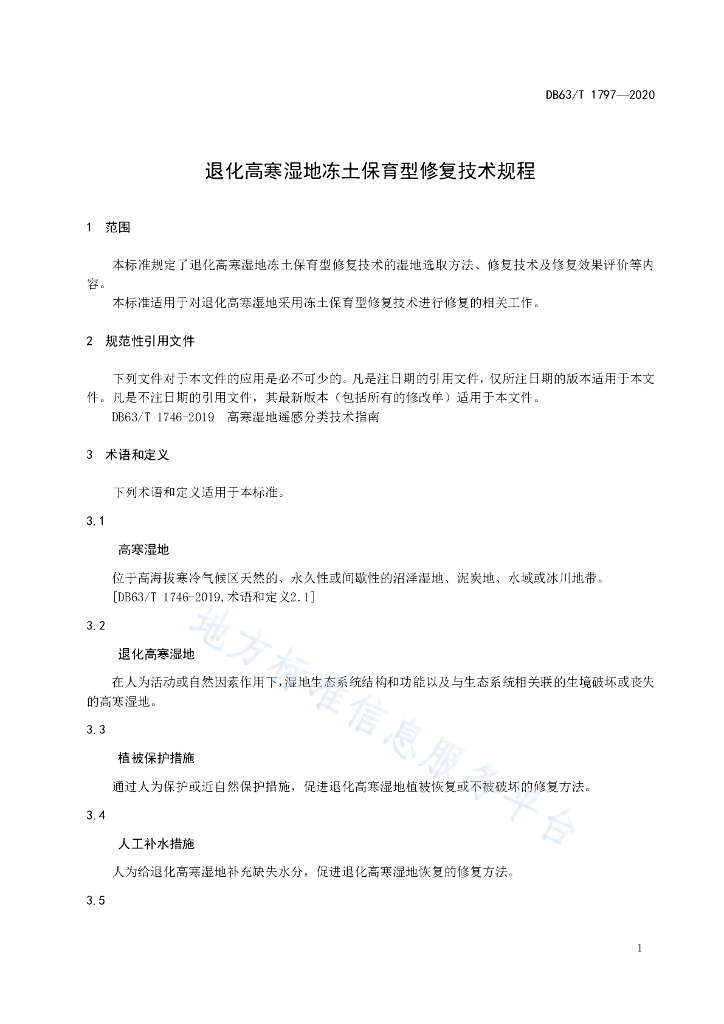 DB63/T 1797—2020

退化高寒湿地冻土保育型修复技术规程

1 范围

本标准规定了退化高寒湿地冻土保育型修复技术的湿地选取方法、修复技术及修复效果评价等内容。

本标准适用于对退化高寒湿地采用冻土保育型修复技术进行修复的相关工作。

2 规范性引用文件

下列文件对于本文件的应用是必不可少的。凡是注日期的引用文件，仅所注日期的版本适用于本文件。凡是不注日期的引用文件，其最新版本（包括所有的修改单）适用于本文件。

DB63/T 1746-2019 高寒湿地遥感分类技术指南

3 术语和定义

下列术语和定义适用于本标准。

3.1

高寒湿地

位于高海拔寒冷气候区天然的、永久性或间歇性的沼泽湿地、泥炭地、水域或冰川地带。

[DB63/T 1746-2019,术语和定义2.1]

3.2

退化高寒湿地

在人为活动或自然因素作用下,湿地生态系统结构和功能以及与生态系统相关联的生境破坏或丧失的高寒湿地。

3.3

植被保护措施

通过人为保护或近自然保护措施，促进退化高寒湿地植被恢复或不被破坏的修复方法。

3.4

人工补水措施

人为给退化高寒湿地补充缺失水分，促进退化高寒湿地恢复的修复方法。

3.5

地方标准信息服务平台

1